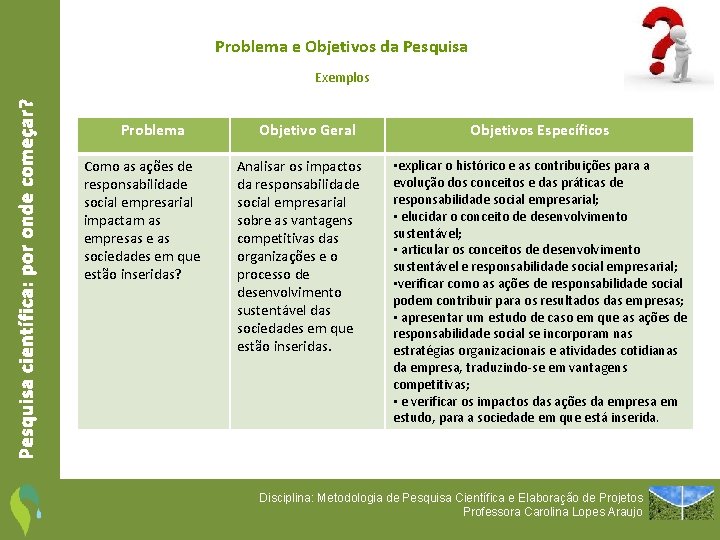 Pesquisa científica: por onde começar?

Problema e Objetivos da Pesquisa

Exemplos

| Problema | Objetivo Geral | Objetivos Específicos |
|---|---|---|
| Como as ações de responsabilidade social empresarial impactam as empresas e as sociedades em que estão inseridas? | Analisar os impactos da responsabilidade social empresarial sobre as vantagens competitivas das organizações e o processo de desenvolvimento sustentável das sociedades em que estão inseridas. | •explicar o histórico e as contribuições para a evolução dos conceitos e das práticas de responsabilidade social empresarial; • elucidar o conceito de desenvolvimento sustentável; • articular os conceitos de desenvolvimento sustentável e responsabilidade social empresarial; •verificar como as ações de responsabilidade social podem contribuir para os resultados das empresas; • apresentar um estudo de caso em que as ações de responsabilidade social se incorporam nas estratégias organizacionais e atividades cotidianas da empresa, traduzindo-se em vantagens competitivas; • e verificar os impactos das ações da empresa em estudo, para a sociedade em que está inserida. |

Disciplina: Metodologia de Pesquisa Científica e Elaboração de Projetos
Professora Carolina Lopes Araujo